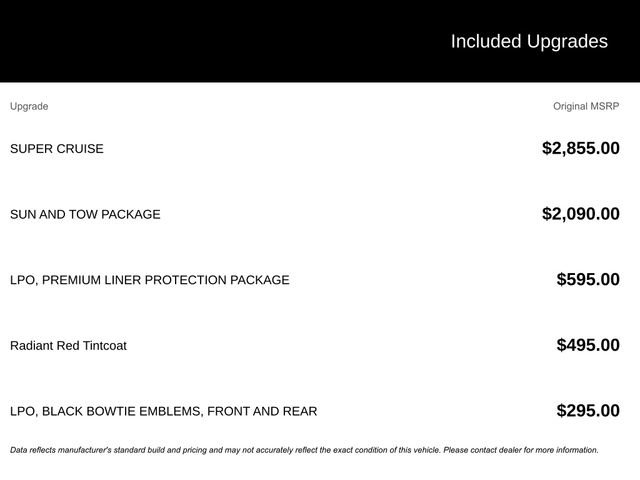 Included Upgrades

| Upgrade | Original MSRP |
|---|---|
| SUPER CRUISE | \$2,855.00 |
| SUN AND TOW PACKAGE | \$2,090.00 |
| LPO, PREMIUM LINER PROTECTION PACKAGE | \$595.00 |
| Radiant Red Tintcoat | \$495.00 |
| LPO, BLACK BOWTIE EMBLEMS, FRONT AND REAR | \$295.00 |

Data reflects manufacturer's standard build and pricing and may not accurately reflect the exact condition of this vehicle. Please contact dealer for more information.